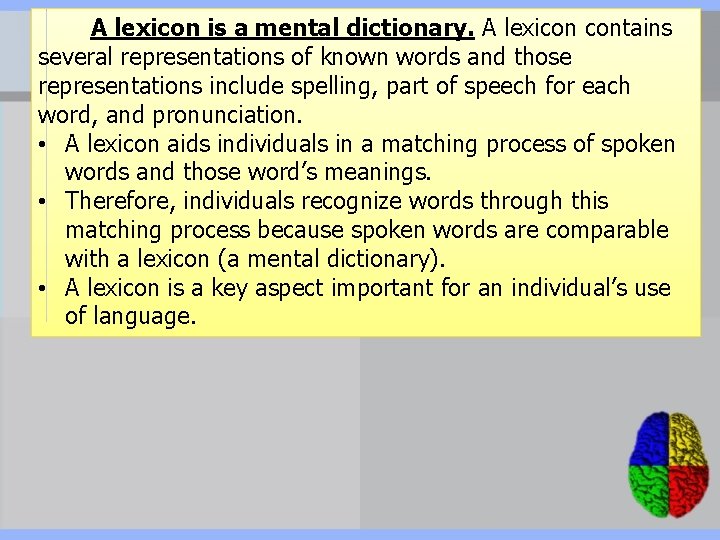 A lexicon is a mental dictionary. A lexicon contains several representations of known words and those representations include spelling, part of speech for each word, and pronunciation.

• A lexicon aids individuals in a matching process of spoken words and those word's meanings.
• Therefore, individuals recognize words through this matching process because spoken words are comparable with a lexicon (a mental dictionary).
• A lexicon is a key aspect important for an individual's use of language.